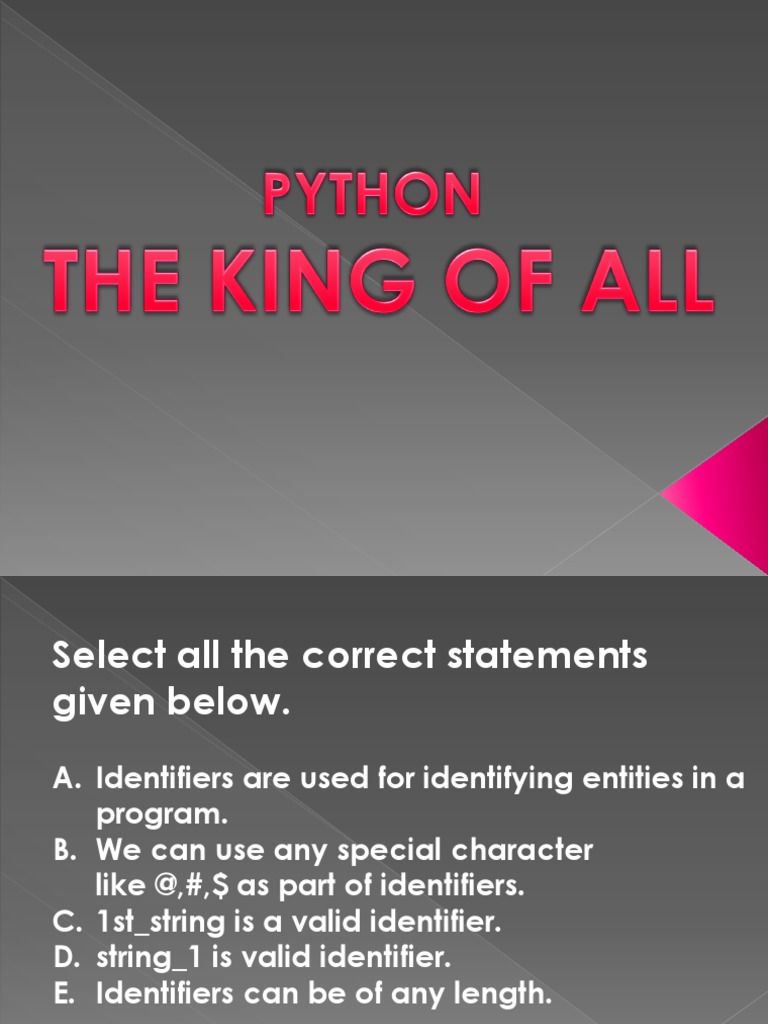 PYTHON

THE KING OF ALL

Select all the correct statements given below.

A. Identifiers are used for identifying entities in a program.
B. We can use any special character like @,#,$ as part of identifiers.
C. 1st_string is a valid identifier.
D. string_1 is valid identifier.
E. Identifiers can be of any length.